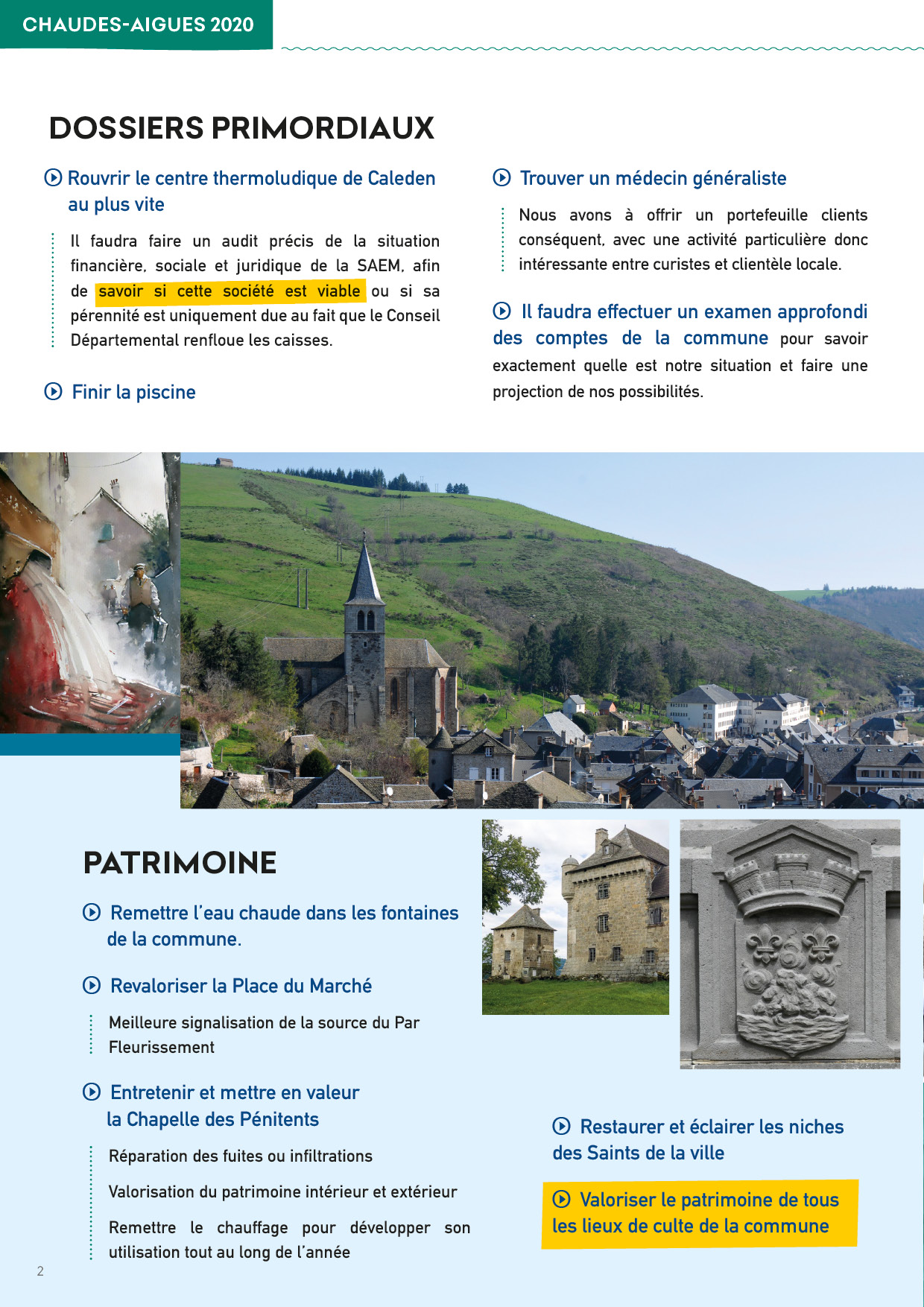 CHAUDES-AIGUES 2020

DOSSIERS PRIMORDIAUX

Rouvrir le centre thermoludique de Caleden au plus vite

Il faudra faire un audit précis de la situation financière, sociale et juridique de la SAEM, afin de savoir si cette société est viable ou si sa pérennité est uniquement due au fait que le Conseil Départemental renfloue les caisses.

Finir la piscine

Trouver un médecin généraliste

Nous avons à offrir un portefeuille clients conséquent, avec une activité particulière donc intéressante entre curistes et clientèle locale.

Il faudra effectuer un examen approfondi des comptes de la commune pour savoir exactement quelle est notre situation et faire une projection de nos possibilités.

PATRIMOINE

Remettre l'eau chaude dans les fontaines de la commune.

Revaloriser la Place du Marché

Meilleure signalisation de la source du Par
Fleurissement

Entretenir et mettre en valeur la Chapelle des Pénitents

Réparation des fuites ou infiltrations

Valorisation du patrimoine intérieur et extérieur

Remettre le chauffage pour développer son utilisation tout au long de l'année

Restaurer et éclairer les niches des Saints de la ville

Valoriser le patrimoine de tous les lieux de culte de la commune

2